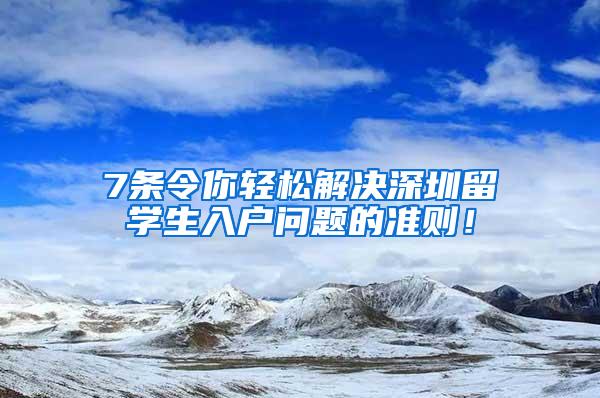 7条令你轻松解决深圳留学生入户问题的准则！